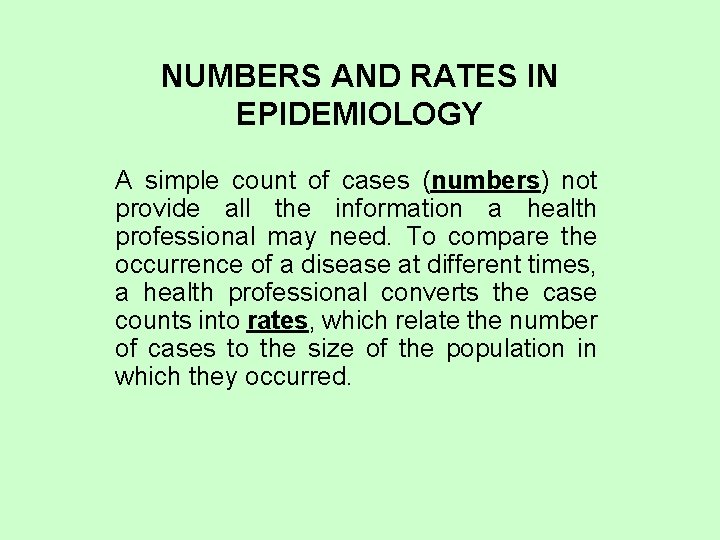 NUMBERS AND RATES IN EPIDEMIOLOGY

A simple count of cases (numbers) not provide all the information a health professional may need. To compare the occurrence of a disease at different times, a health professional converts the case counts into rates, which relate the number of cases to the size of the population in which they occurred.